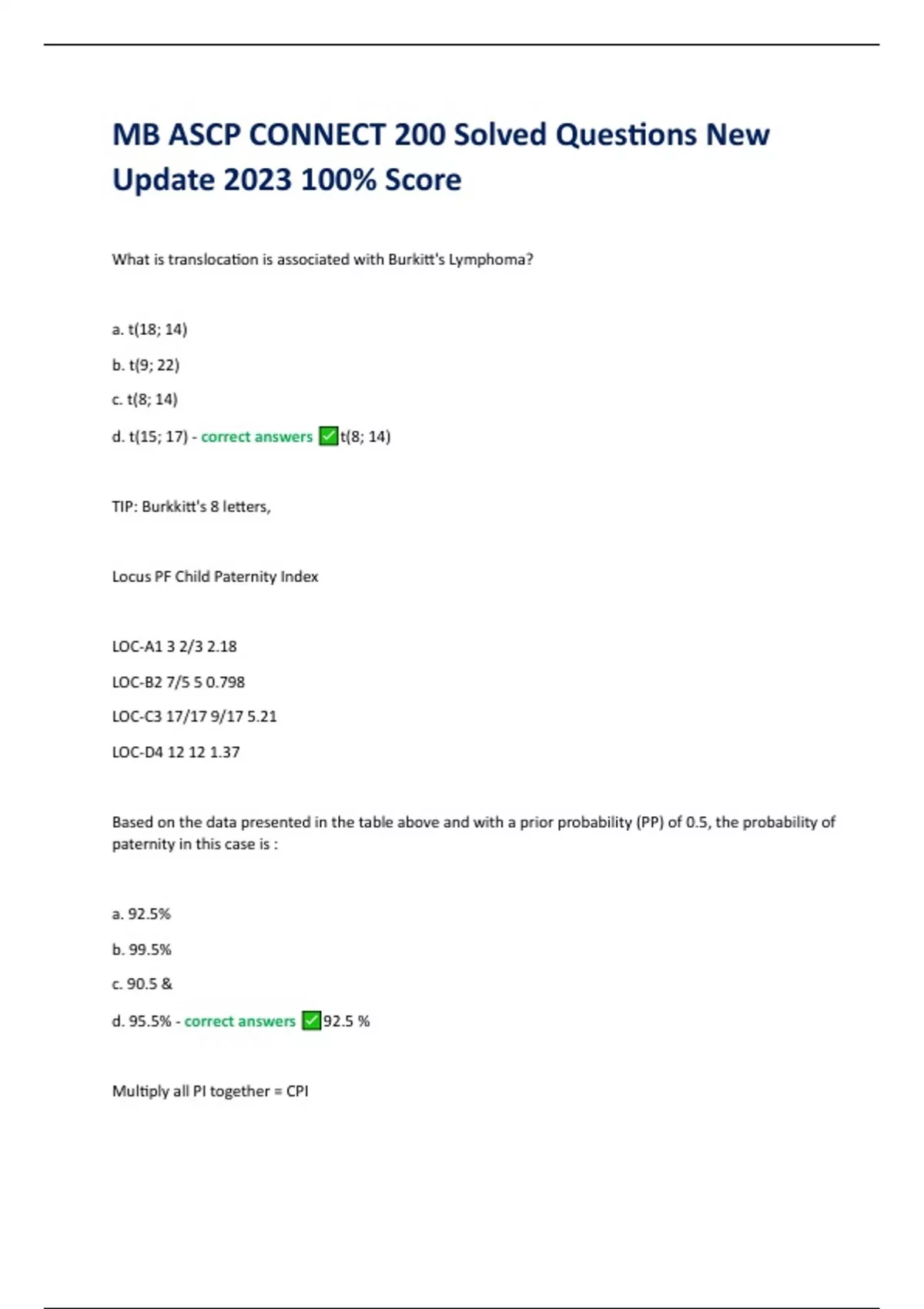 MB ASCP CONNECT 200 Solved Questions New Update 2023 100% Score

What is translocation is associated with Burkitt's Lymphoma?

a. t(18; 14)

b. t(9; 22)

c. t(8; 14)

d. t(15; 17) - correct answers ✅t(8; 14)

TIP: Burkkitt's 8 letters,

Locus PF Child Paternity Index

LOC-A1 3 2/3 2.18

LOC-B2 7/5 5 0.798

LOC-C3 17/17 9/17 5.21

LOC-D4 12 12 1.37

Based on the data presented in the table above and with a prior probability (PP) of 0.5, the probability of paternity in this case is :

a. 92.5%

b. 99.5%

c. 90.5 &

d. 95.5% - correct answers ✅92.5 %

Multiply all PI together = CPI